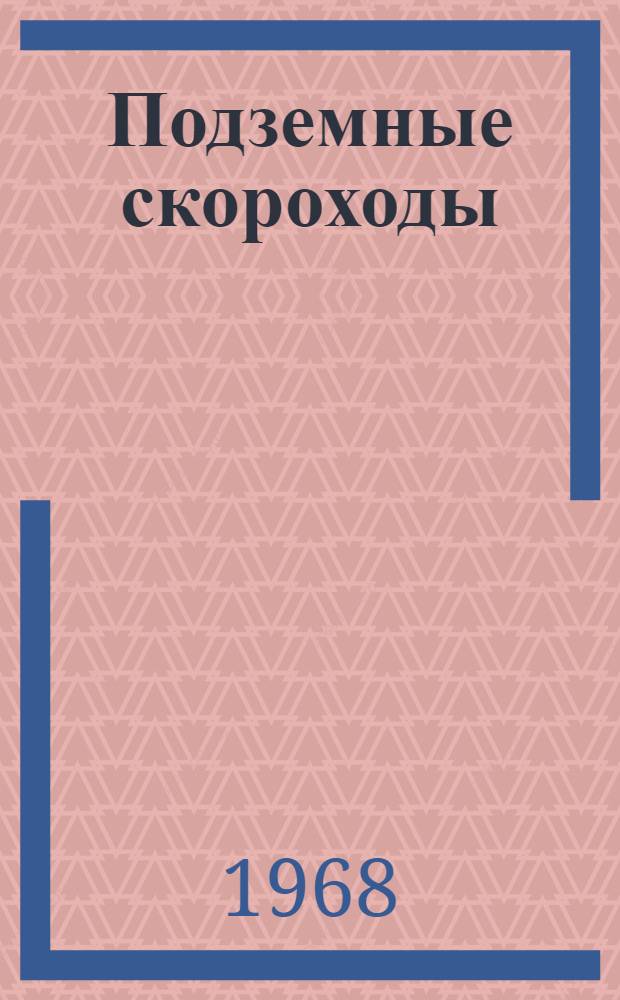 Подземные скороходы

1968